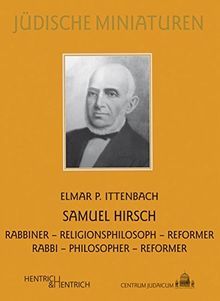 JÜDISCHE MINIATUREN

ELMAR P. ITTENBACH

SAMUEL HIRSCH

RABBINER – RELIGIONSPHILOSOPH – REFORMER
RABBI – PHILOSOPHER – REFORMER

HENTRICH & HENTRICH

CENTRUM JUDAICUM